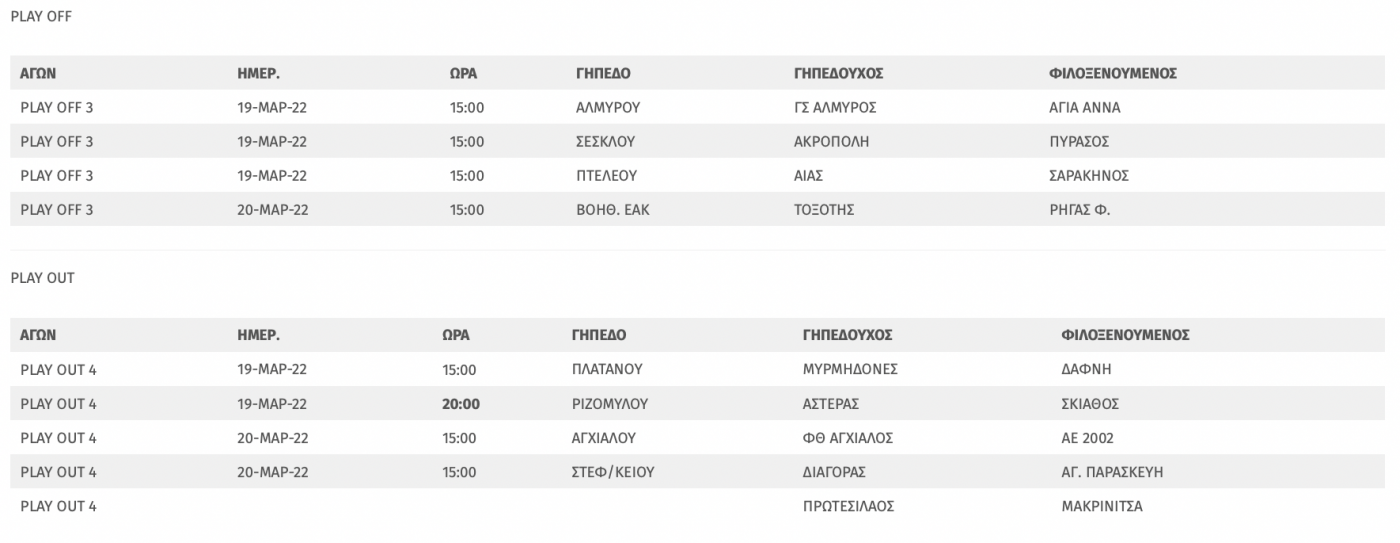 PLAY OFF

| ΑΓΩΝ | ΗΜΕΡ. | ΩΡΑ | ΓΗΠΕΔΟ | ΓΗΠΕΔΟΥΧΟΣ | ΦΙΛΟΞΕΝΟΥΜΕΝΟΣ |
|---|---|---|---|---|---|
| PLAY OFF 3 | 19-ΜΑΡ-22 | 15:00 | ΑΛΜΥΡΟΥ | ΓΣ ΑΛΜΥΡΟΣ | ΑΓΙΑ ΑΝΝΑ |
| PLAY OFF 3 | 19-ΜΑΡ-22 | 15:00 | ΣΕΣΚΛΟΥ | ΑΚΡΟΠΟΛΗ | ΠΥΡΑΣΟΣ |
| PLAY OFF 3 | 19-ΜΑΡ-22 | 15:00 | ΠΤΕΛΕΟΥ | ΑΙΑΣ | ΣΑΡΑΚΗΝΟΣ |
| PLAY OFF 3 | 20-ΜΑΡ-22 | 15:00 | ΒΟΗΘ. ΕΑΚ | ΤΟΞΟΤΗΣ | ΡΗΓΑΣ Φ. |

PLAY OUT

| ΑΓΩΝ | ΗΜΕΡ. | ΩΡΑ | ΓΗΠΕΔΟ | ΓΗΠΕΔΟΥΧΟΣ | ΦΙΛΟΞΕΝΟΥΜΕΝΟΣ |
|---|---|---|---|---|---|
| PLAY OUT 4 | 19-ΜΑΡ-22 | 15:00 | ΠΛΑΤΑΝΟΥ | ΜΥΡΜΗΔΟΝΕΣ | ΔΑΦΝΗ |
| PLAY OUT 4 | 19-ΜΑΡ-22 | 20:00 | ΡΙΖΟΜΥΛΟΥ | ΑΣΤΕΡΑΣ | ΣΚΙΑΘΟΣ |
| PLAY OUT 4 | 20-ΜΑΡ-22 | 15:00 | ΑΓΧΙΑΛΟΥ | ΦΘ ΑΓΧΙΑΛΟΣ | ΑΕ 2002 |
| PLAY OUT 4 | 20-ΜΑΡ-22 | 15:00 | ΣΤΕΦ/ΚΕΙΟΥ | ΔΙΑΓΟΡΑΣ | ΑΓ. ΠΑΡΑΣΚΕΥΗ |
| PLAY OUT 4 | | | | ΠΡΩΤΕΣΙΛΑΟΣ | ΜΑΚΡΙΝΙΤΣΑ |